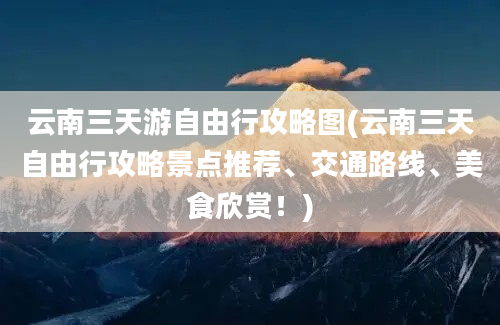 云南三天游自由行攻略图(云南三天自由行攻略景点推荐、交通路线、美食欣赏！)